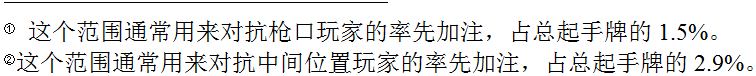 ① 这个范围通常用来对抗枪口玩家的率先加注，占总起手牌的 1.5%。
②这个范围通常用来对抗中间位置玩家的率先加注，占总起手牌的 2.9%。